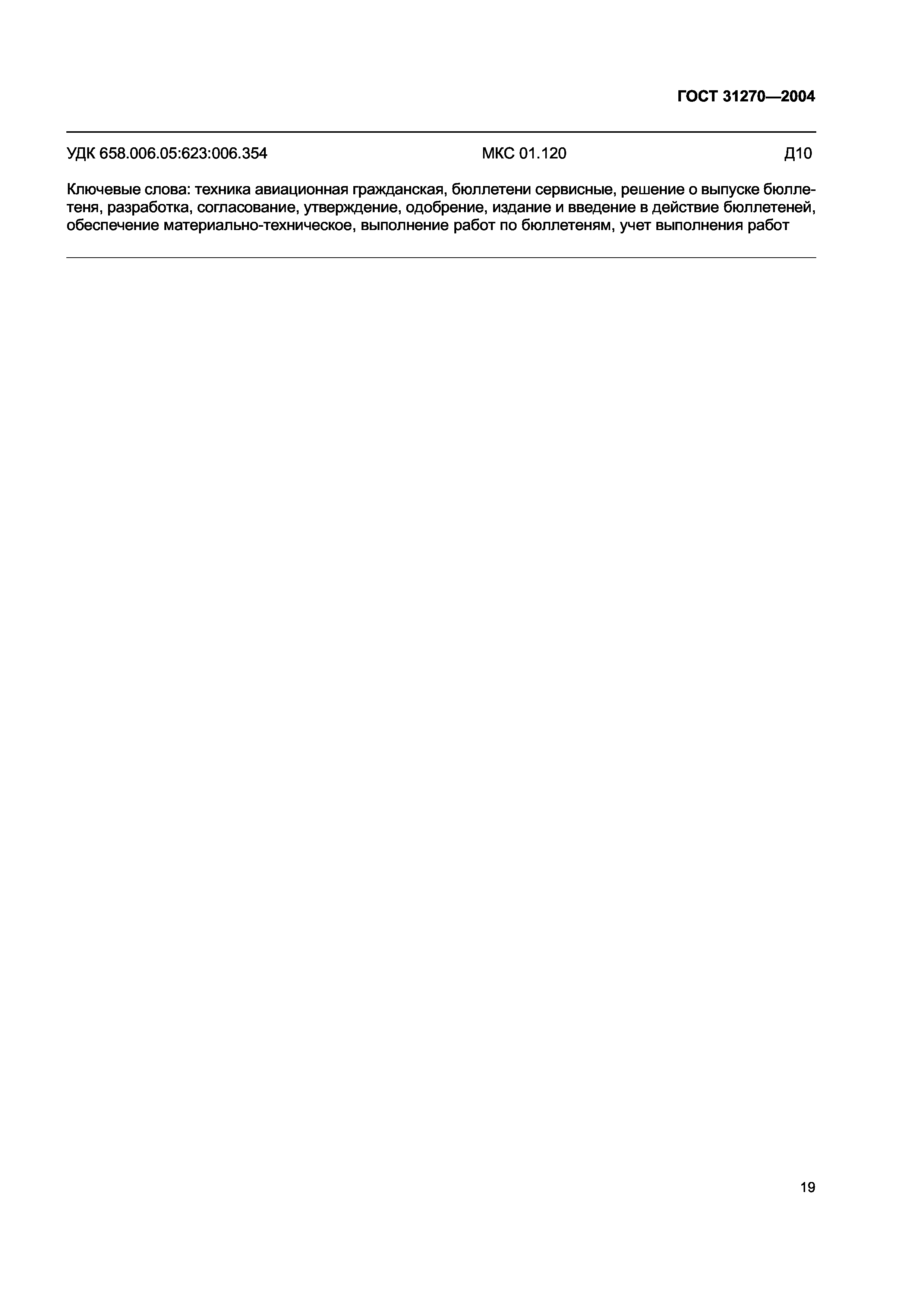 ГОСТ 31270—2004

УДК 658.006.05:623:006.354 МКС 01.120 Д10

Ключевые слова: техника авиационная гражданская, бюллетени сервисные, решение о выпуске бюллетеня, разработка, согласование, утверждение, одобрение, издание и введение в действие бюллетеней, обеспечение материально-техническое, выполнение работ по бюллетеням, учет выполнения работ

19